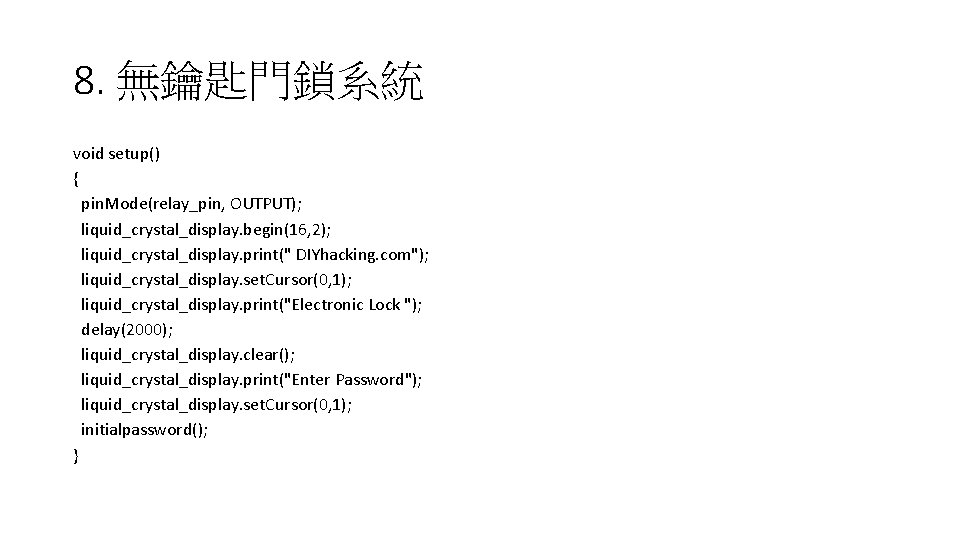 8.無鑰匙門鎖系統

void setup()
{
pinMode(relay_pin, OUTPUT);
liquid_crystal_display.begin(16,2);
liquid_crystal_display.print(" DIYhacking.com");
liquid_crystal_display.setCursor(0,1);
liquid_crystal_display.print("Electronic Lock ");
delay(2000);
liquid_crystal_display.clear();
liquid_crystal_display.print("Enter Password");
liquid_crystal_display.setCursor(0,1);
initialpassword();
}